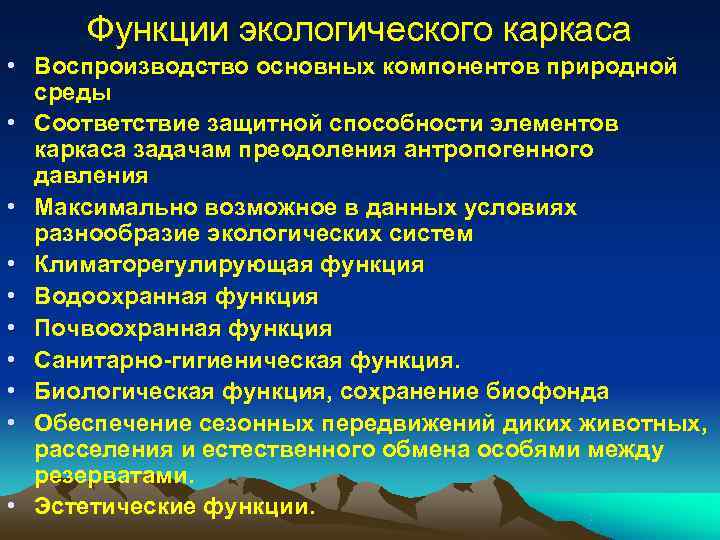 Функции экологического каркаса

• Воспроизводство основных компонентов природной среды
• Соответствие защитной способности элементов каркаса задачам преодоления антропогенного давления
• Максимально возможное в данных условиях разнообразие экологических систем
• Климаторегулирующая функция
• Водоохранная функция
• Почвоохранная функция
• Санитарно-гигиеническая функция.
• Биологическая функция, сохранение биофонда
• Обеспечение сезонных передвижений диких животных, расселения и естественного обмена особями между резерватами.
• Эстетические функции.